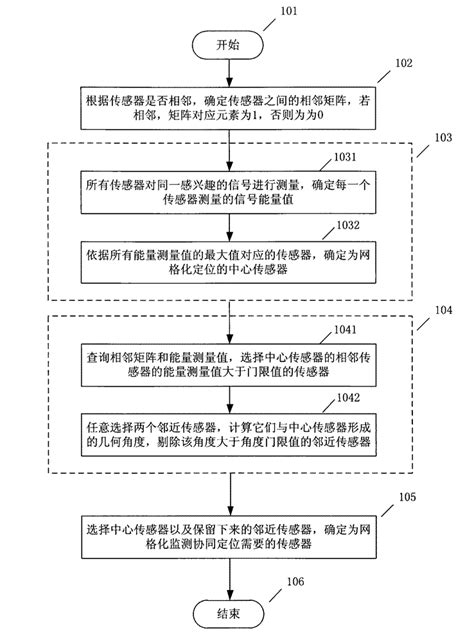 101

开始

102

根据传感器是否相邻，确定传感器之间的相邻矩阵，若相邻，矩阵对应元素为1，否则为为0

103

1031

所有传感器对同一感兴趣的信号进行测量，确定每一个传感器测量的信号能量值

1032

依据所有能量测量值的最大值对应的传感器，确定为网格化定位的中心传感器

104

1041

查询相邻矩阵和能量测量值，选择中心传感器的相邻传感器的能量测量值大于门限值的传感器

1042

任意选择两个邻近传感器，计算它们与中心传感器形成的几何角度，剔除该角度大于角度门限值的邻近传感器

105

选择中心传感器以及保留下来的邻近传感器，确定为网格化监测协同定位需要的传感器

106

结束